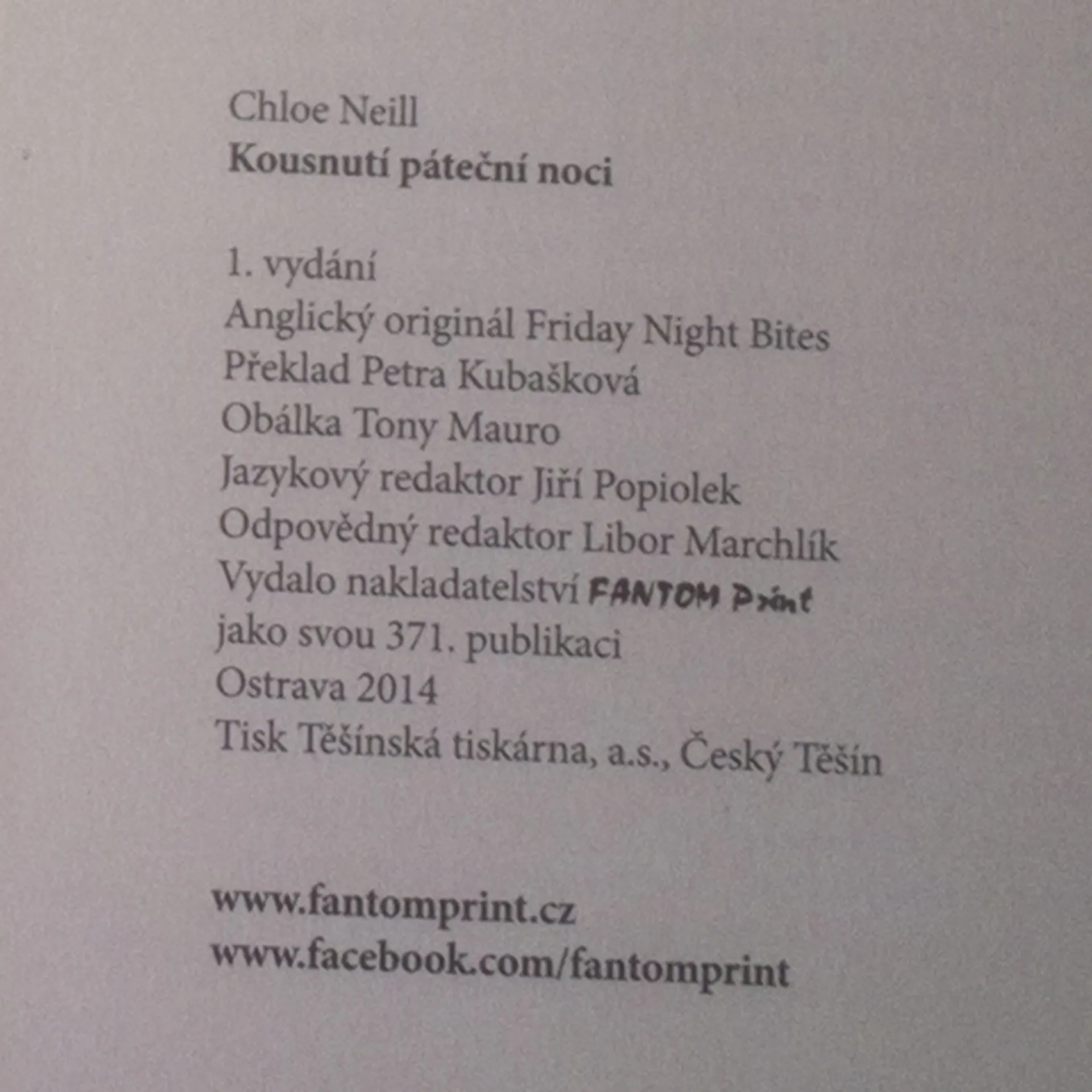 Chloe Neill
Kousnutí páteční noci

1. vydání
Anglický originál Friday Night Bites
Překlad Petra Kubašková
Obálka Tony Mauro
Jazykový redaktor Jiří Popiolek
Odpovědný redaktor Libor Marchlík
Vydalo nakladatelství FANTOM Print
jako svou 371. publikaci
Ostrava 2014
Tisk Těšínská tiskárna, a.s., Český Těšín

www.fantomprint.cz
www.facebook.com/fantomprint